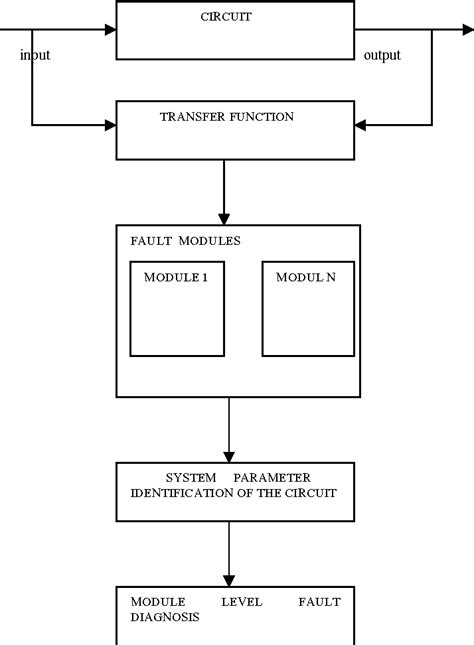 CIRCUIT

input

output

TRANSFER FUNCTION

FAULT MODULES

MODULE 1

MODUL N

SYSTEM PARAMETER IDENTIFICATION OF THE CIRCUIT

MODULE LEVEL FAULT DIAGNOSIS